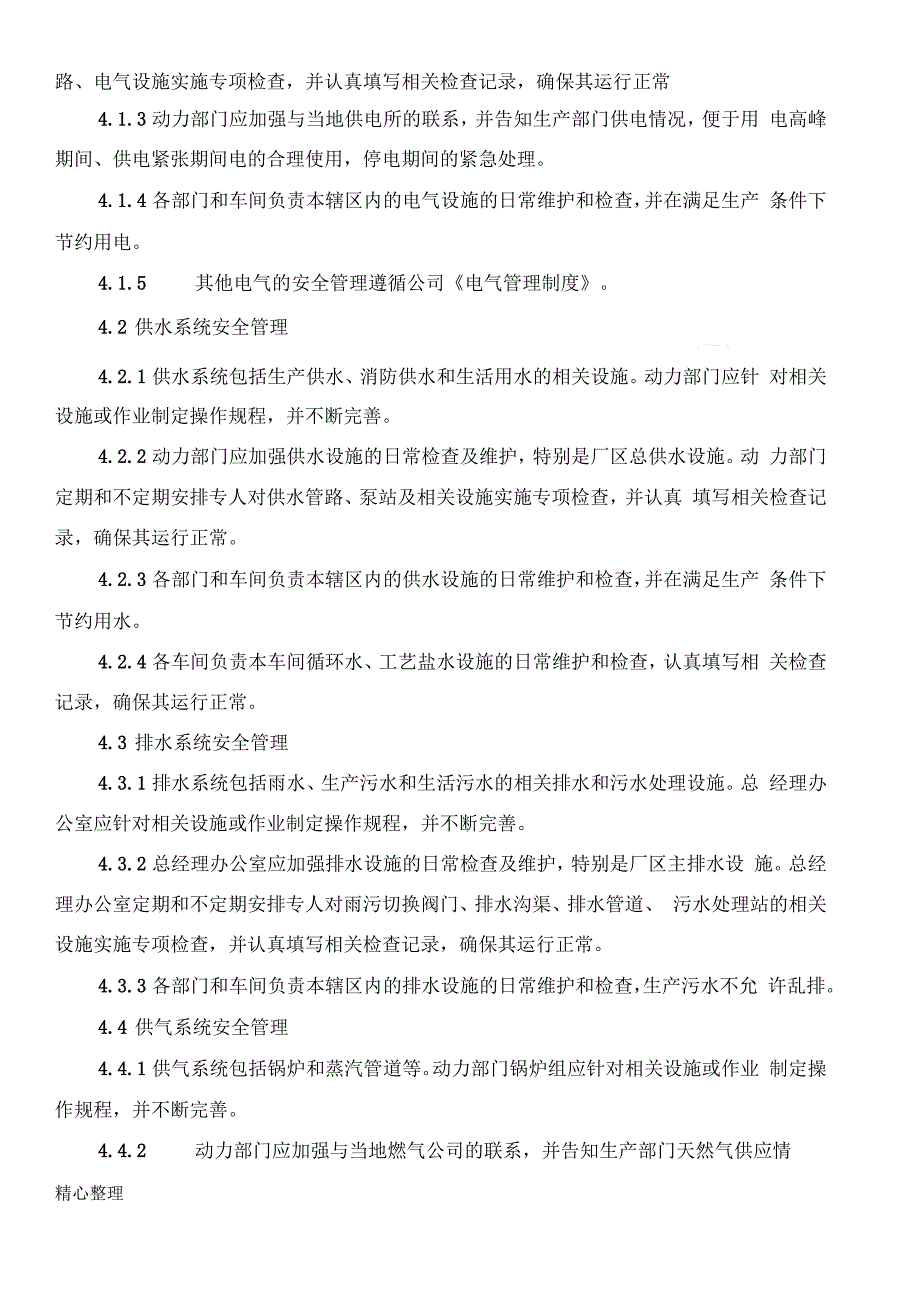 路、电气设施实施专项检查，并认真填写相关检查记录，确保其运行正常

4.1.3 动力部门应加强与当地供电所的联系，并告知生产部门供电情况，便于用 电高峰期间、供电紧张期间电的合理使用，停电期间的紧急处理。

4.1.4 各部门和车间负责本辖区内的电气设施的日常维护和检查，并在满足生产 条件下节约用电。

4.1.5 其他电气的安全管理遵循公司《电气管理制度》。

4.2 供水系统安全管理

4.2.1 供水系统包括生产供水、消防供水和生活用水的相关设施。动力部门应针 对相关设施或作业制定操作规程，并不断完善。

4.2.2 动力部门应加强供水设施的日常检查及维护，特别是厂区总供水设施。动 力部门定期和不定期安排专人对供水管路、泵站及相关设施实施专项检查，并认真 填写相关检查记录，确保其运行正常。

4.2.3 各部门和车间负责本辖区内的供水设施的日常维护和检查，并在满足生产 条件下节约用水。

4.2.4 各车间负责本车间循环水、工艺盐水设施的日常维护和检查，认真填写相 关检查记录，确保其运行正常。

4.3 排水系统安全管理

4.3.1 排水系统包括雨水、生产污水和生活污水的相关排水和污水处理设施。总 经理办公室应针对相关设施或作业制定操作规程，并不断完善。

4.3.2 总经理办公室应加强排水设施的日常检查及维护，特别是厂区主排水设 施。总经理办公室定期和不定期安排专人对雨污切换阀门、排水沟渠、排水管道、 污水处理站的相关设施实施专项检查，并认真填写相关检查记录，确保其运行正常。

4.3.3 各部门和车间负责本辖区内的排水设施的日常维护和检查，生产污水不允 许乱排。

4.4 供气系统安全管理

4.4.1 供气系统包括锅炉和蒸汽管道等。动力部门锅炉组应针对相关设施或作业 制定操作规程，并不断完善。

4.4.2 动力部门应加强与当地燃气公司的联系，并告知生产部门天然气供应情

精心整理